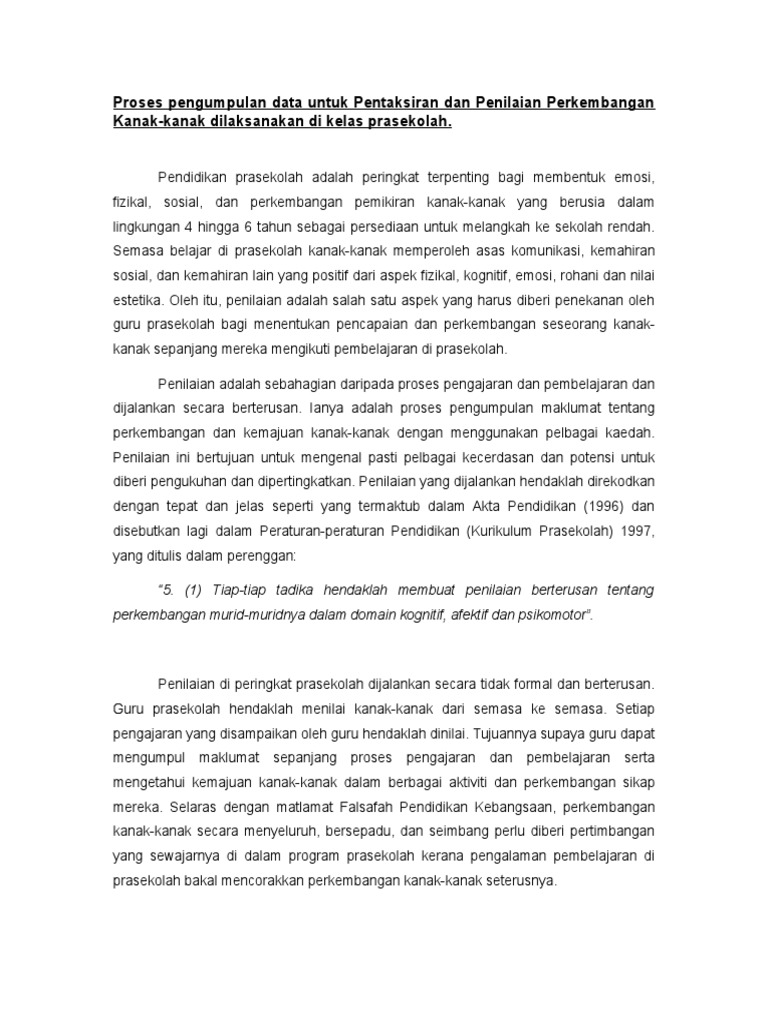 Proses pengumpulan data untuk Pentaksiran dan Penilaian Perkembangan Kanak-kanak dilaksanakan di kelas prasekolah.

Pendidikan prasekolah adalah peringkat terpenting bagi membentuk emosi, fizikal, sosial, dan perkembangan pemikiran kanak-kanak yang berusia dalam lingkungan 4 hingga 6 tahun sebagai persediaan untuk melangkah ke sekolah rendah. Semasa belajar di prasekolah kanak-kanak memperoleh asas komunikasi, kemahiran sosial, dan kemahiran lain yang positif dari aspek fizikal, kognitif, emosi, rohani dan nilai estetika. Oleh itu, penilaian adalah salah satu aspek yang harus diberi penekanan oleh guru prasekolah bagi menentukan pencapaian dan perkembangan seseorang kanak-kanak sepanjang mereka mengikuti pembelajaran di prasekolah.

Penilaian adalah sebahagian daripada proses pengajaran dan pembelajaran dan dijalankan secara berterusan. Ianya adalah proses pengumpulan maklumat tentang perkembangan dan kemajuan kanak-kanak dengan menggunakan pelbagai kaedah. Penilaian ini bertujuan untuk mengenal pasti pelbagai kecerdasan dan potensi untuk diberi pengukuhan dan dipertingkatkan. Penilaian yang dijalankan hendaklah direkodkan dengan tepat dan jelas seperti yang termaktub dalam Akta Pendidikan (1996) dan disebutkan lagi dalam Peraturan-peraturan Pendidikan (Kurikulum Prasekolah) 1997, yang ditulis dalam perenggan:

"5. (1) Tiap-tiap tadika hendaklah membuat penilaian berterusan tentang perkembangan murid-muridnya dalam domain kognitif, afektif dan psikomotor".

Penilaian di peringkat prasekolah dijalankan secara tidak formal dan berterusan. Guru prasekolah hendaklah menilai kanak-kanak dari semasa ke semasa. Setiap pengajaran yang disampaikan oleh guru hendaklah dinilai. Tujuannya supaya guru dapat mengumpul maklumat sepanjang proses pengajaran dan pembelajaran serta mengetahui kemajuan kanak-kanak dalam berbagai aktiviti dan perkembangan sikap mereka. Selaras dengan matlamat Falsafah Pendidikan Kebangsaan, perkembangan kanak-kanak secara menyeluruh, bersepadu, dan seimbang perlu diberi pertimbangan yang sewajarnya di dalam program prasekolah kerana pengalaman pembelajaran di prasekolah bakal mencorakkan perkembangan kanak-kanak seterusnya.